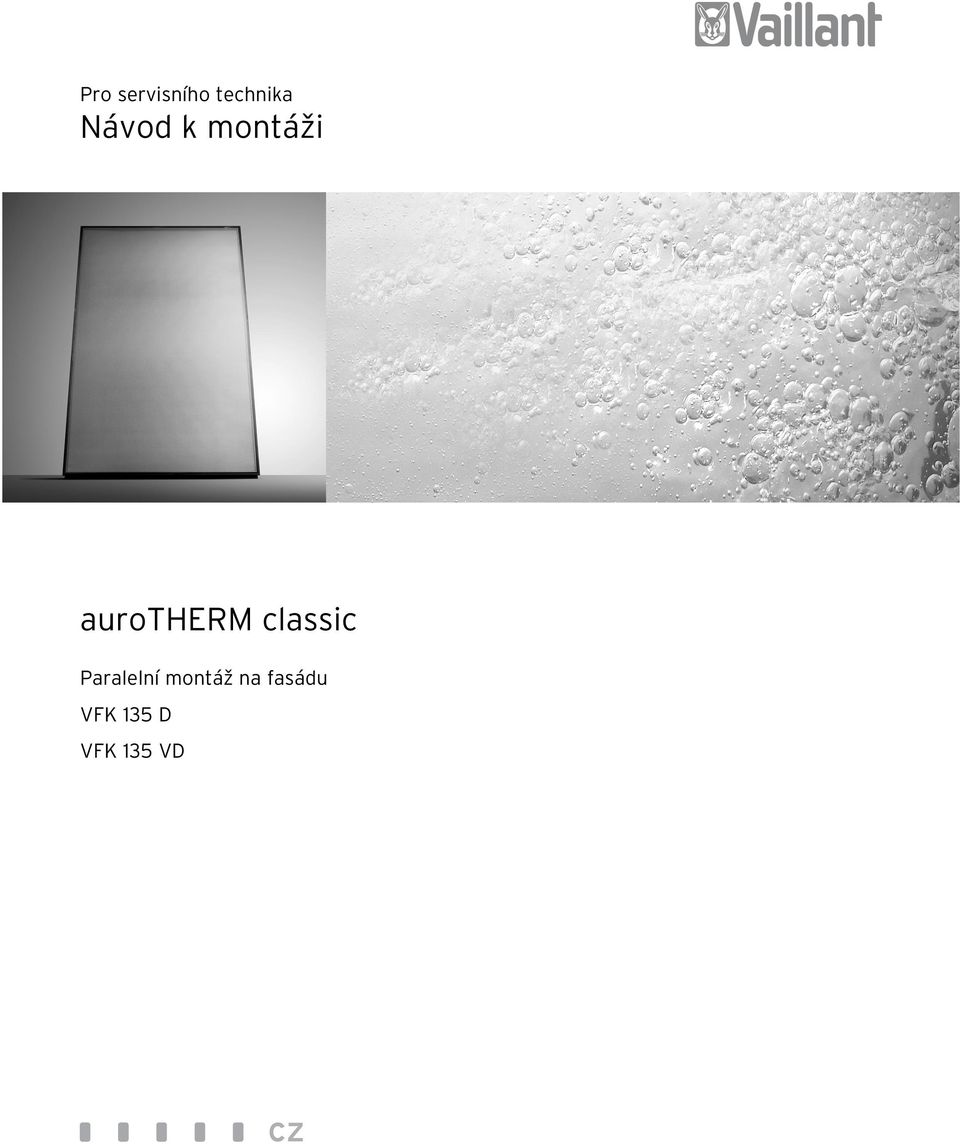 Vaillant

Pro servisního technika
Návod k montáži

auroTHERM classic

Paralelní montáž na fasádu

VFK 135 D

VFK 135 VD

CZ